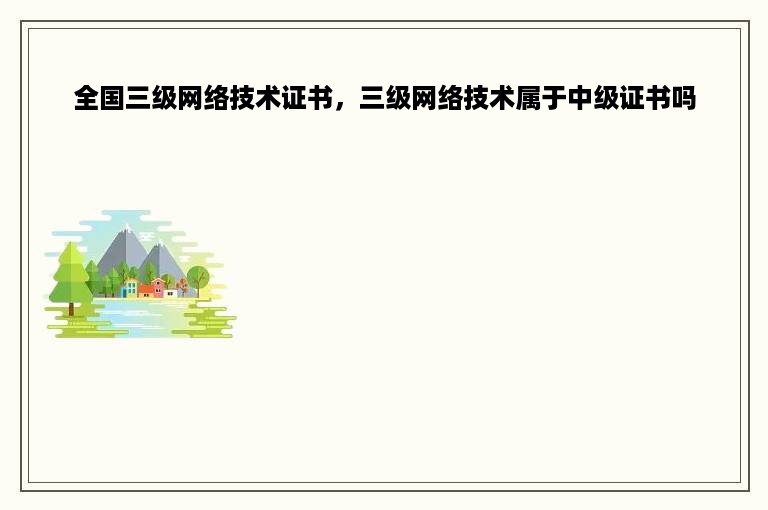 全国三级网络技术证书，三级网络技术属于中级证书吗